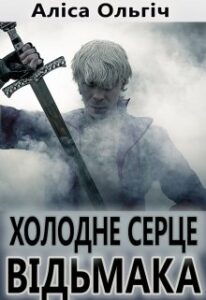 Аліса Ольгіч

ХОЛОДНЕ СЕРЦЕ ВІДЬМАКА